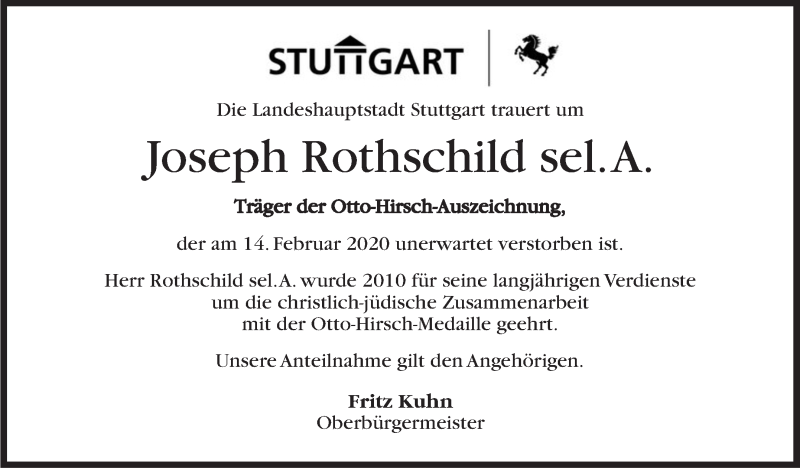 STUTTGART

Die Landeshauptstadt Stuttgart trauert um

Joseph Rothschild sel. A.

Träger der Otto-Hirsch-Auszeichnung,

der am 14. Februar 2020 unerwartet verstorben ist.

Herr Rothschild sel. A. wurde 2010 für seine langjährigen Verdienste um die christlich-jüdische Zusammenarbeit mit der Otto-Hirsch-Medaille geehrt.

Unsere Anteilnahme gilt den Angehörigen.

Fritz Kuhn
Oberbürgermeister